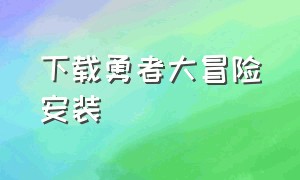 下载勇者大冒险安装